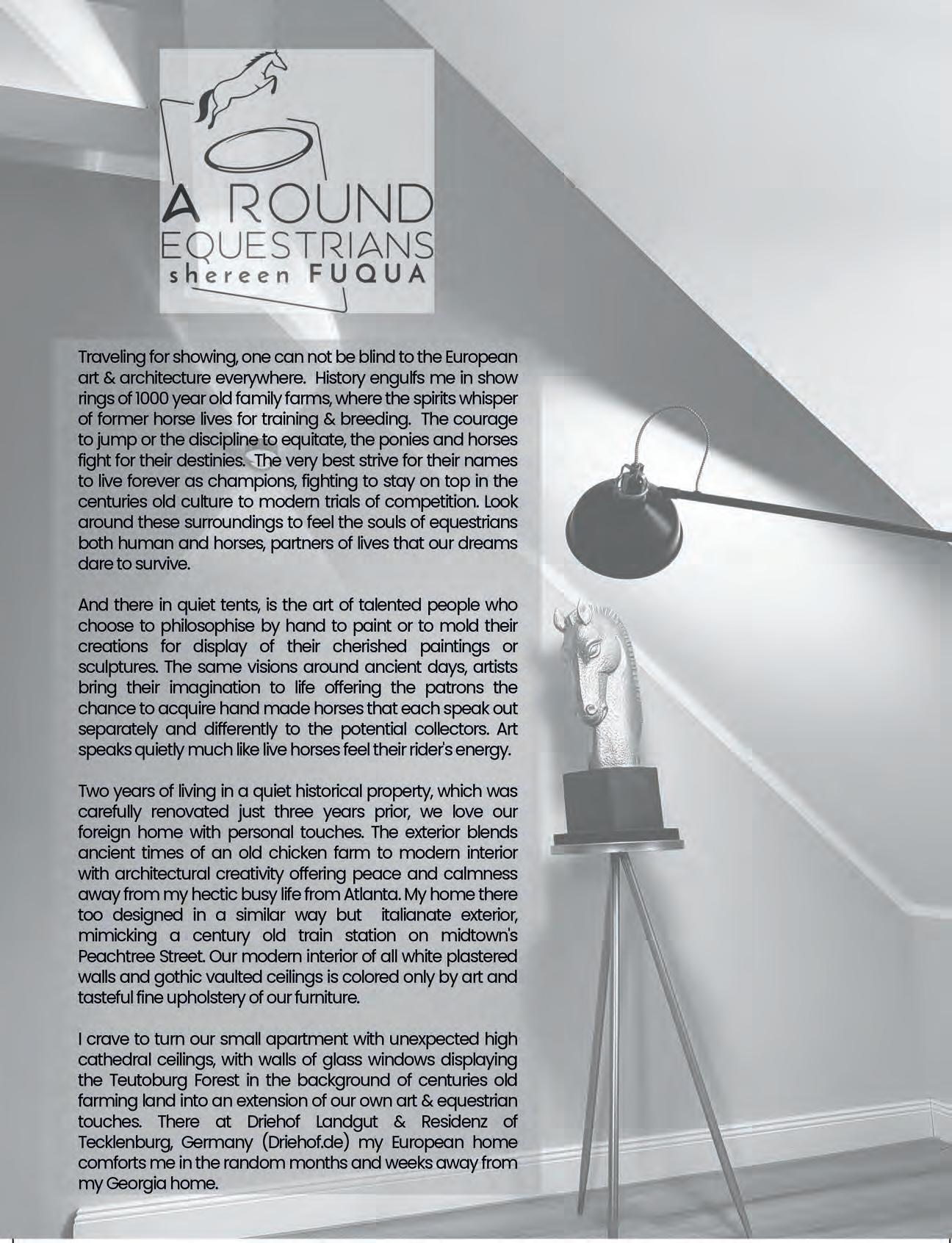 A ROUND
EQUESTRIANS
shereen FUQUA

Traveling for showing, one can not be blind to the European art & architecture everywhere. History engulfs me in show rings of 1000 year old family farms, where the spirits whisper of former horse lives for training & breeding. The courage to jump or the discipline to equitate, the ponies and horses fight for their destinies. The very best strive for their names to live forever as champions, fighting to stay on top in the centuries old culture to modern trials of competition. Look around these surroundings to feel the souls of equestrians both human and horses, partners of lives that our dreams dare to survive.

And there in quiet tents, is the art of talented people who choose to philosophise by hand to paint or to mold their creations for display of their cherished paintings or sculptures. The same visions around ancient days, artists bring their imagination to life offering the patrons the chance to acquire hand made horses that each speak out separately and differently to the potential collectors. Art speaks quietly much like live horses feel their rider's energy.

Two years of living in a quiet historical property, which was carefully renovated just three years prior, we love our foreign home with personal touches. The exterior blends ancient times of an old chicken farm to modern interior with architectural creativity offering peace and calmness away from my hectic busy life from Atlanta. My home there too designed in a similar way but italianate exterior, mimicking a century old train station on midtown's Peachtree Street. Our modern interior of all white plastered walls and gothic vaulted ceilings is colored only by art and tasteful fine upholstery of our furniture.

I crave to turn our small apartment with unexpected high cathedral ceilings, with walls of glass windows displaying the Teutoburg Forest in the background of centuries old farming land into an extension of our own art & equestrian touches. There at Driehof Landgut & Residenz of Tecklenburg, Germany (Driehof.de) my European home comforts me in the random months and weeks away from my Georgia home.